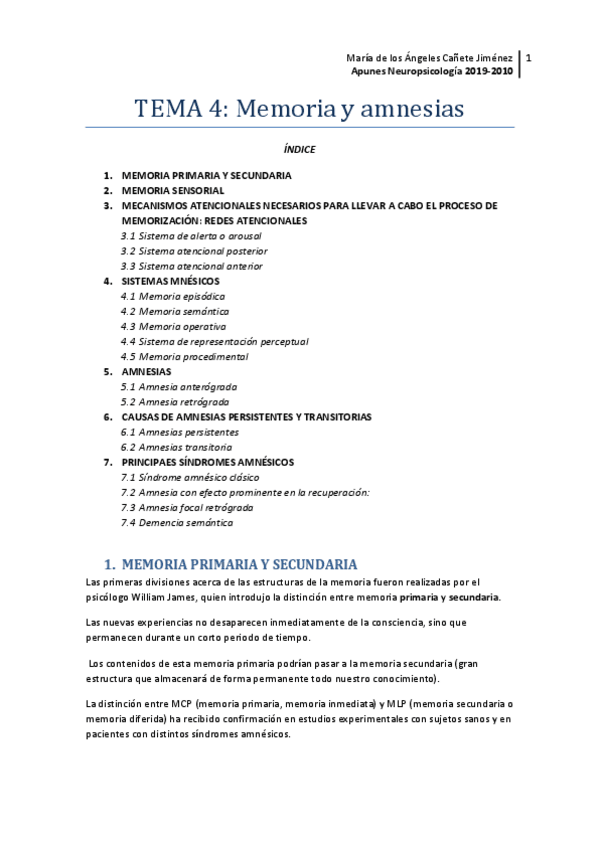 María de los Ángeles Cañete Jiménez
Apunes Neuropsicología 2019-2010
1

TEMA 4: Memoria y amnesias

ÍNDICE

1. MEMORIA PRIMARIA Y SECUNDARIA
2. MEMORIA SENSORIAL
3. MECANISMOS ATENCIONALES NECESARIOS PARA LLEVAR A CABO EL PROCESO DE MEMORIZACIÓN: REDES ATENCIONALES
3.1 Sistema de alerta o arousal
3.2 Sistema atencional posterior
3.3 Sistema atencional anterior
4. SISTEMAS MNÉSICOS
4.1 Memoria episódica
4.2 Memoria semántica
4.3 Memoria operativa
4.4 Sistema de representación perceptual
4.5 Memoria procedimental
5. AMNESIAS
5.1 Amnesia anterógrada
5.2 Amnesia retrógrada
6. CAUSAS DE AMNESIAS PERSISTENTES Y TRANSITORIAS
6.1 Amnesias persistentes
6.2 Amnesias transitoria
7. PRINCIPAES SÍNDROMES AMNÉSICOS
7.1 Síndrome amnésico clásico
7.2 Amnesia con efecto prominente en la recuperación:
7.3 Amnesia focal retrógrada
7.4 Demencia semántica

1. MEMORIA PRIMARIA Y SECUNDARIA

Las primeras divisiones acerca de las estructuras de la memoria fueron realizadas por el psicólogo William James, quien introdujo la distinción entre memoria primaria y secundaria.

Las nuevas experiencias no desaparecen inmediatamente de la consciencia, sino que permanecen durante un corto periodo de tiempo.

Los contenidos de esta memoria primaria podrían pasar a la memoria secundaria (gran estructura que almacenará de forma permanente todo nuestro conocimiento).

La distinción entre MCP (memoria primaria, memoria inmediata) y MLP (memoria secundaria o memoria diferida) ha recibido confirmación en estudios experimentales con sujetos sanos y en pacientes con distintos síndromes amnésicos.